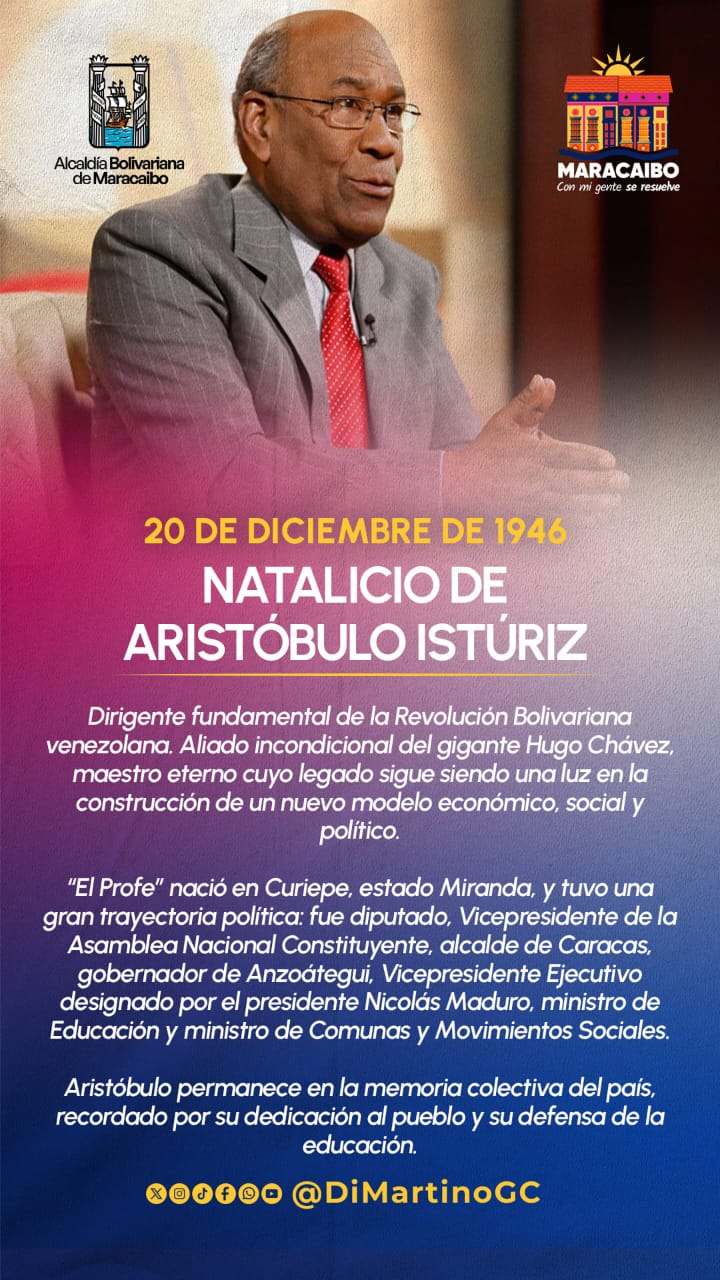 Alcaldía Bolivariana de Maracaibo

MARACAIBO
Con mi gente se resuelve

20 DE DICIEMBRE DE 1946
NATALICIO DE
ARISTÓBULO ISTÚRIZ

Dirigente fundamental de la Revolución Bolivariana venezolana. Aliado incondicional del gigante Hugo Chávez, maestro eterno cuyo legado sigue siendo una luz en la construcción de un nuevo modelo económico, social y político.

"El Profe" nació en Curiepe, estado Miranda, y tuvo una gran trayectoria política: fue diputado, Vicepresidente de la Asamblea Nacional Constituyente, alcalde de Caracas, gobernador de Anzoátegui, Vicepresidente Ejecutivo designado por el presidente Nicolás Maduro, ministro de Educación y ministro de Comunas y Movimientos Sociales.

Aristóbulo permanece en la memoria colectiva del país, recordado por su dedicación al pueblo y su defensa de la educación.

@DiMartinoGC